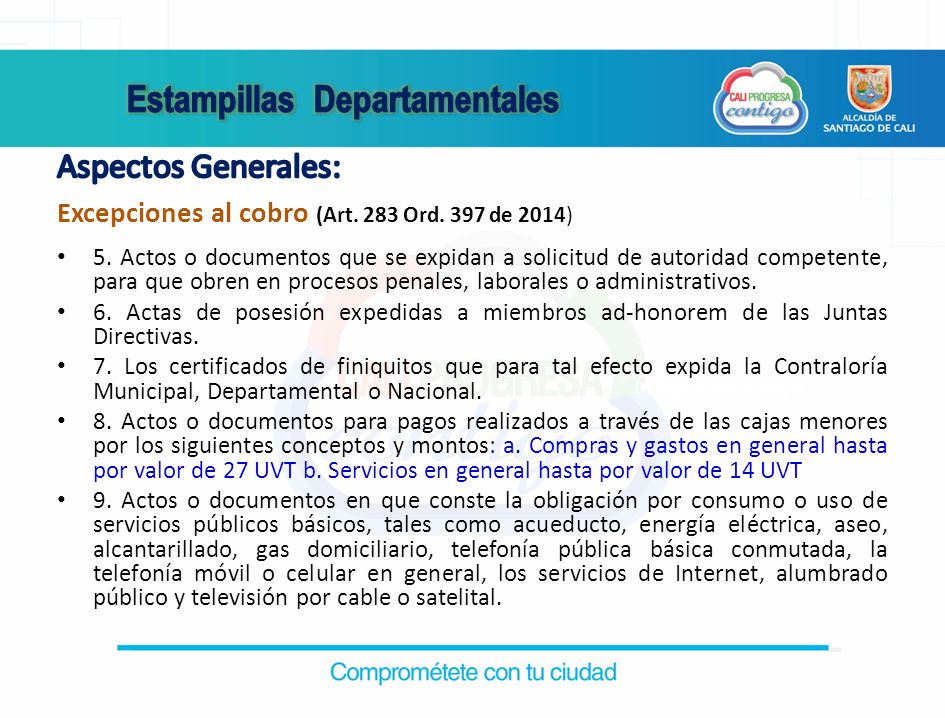 Estampillas Departamentales

CALI PROGRESA contigo

ALCALDÍA DE SANTIAGO DE CALI

Aspectos Generales:

Excepciones al cobro (Art. 283 Ord. 397 de 2014)

• 5. Actos o documentos que se expidan a solicitud de autoridad competente, para que obren en procesos penales, laborales o administrativos.

• 6. Actas de posesión expedidas a miembros ad-honorem de las Juntas Directivas.

• 7. Los certificados de finiquitos que para tal efecto expida la Contraloría Municipal, Departamental o Nacional.

• 8. Actos o documentos para pagos realizados a través de las cajas menores por los siguientes conceptos y montos: a. Compras y gastos en general hasta por valor de 27 UVT b. Servicios en general hasta por valor de 14 UVT

• 9. Actos o documentos en que conste la obligación por consumo o uso de servicios públicos básicos, tales como acueducto, energía eléctrica, aseo, alcantarillado, gas domiciliario, telefonía pública básica conmutada, la telefonía móvil o celular en general, los servicios de Internet, alumbrado público y televisión por cable o satelital.

Comprométete con tu ciudad